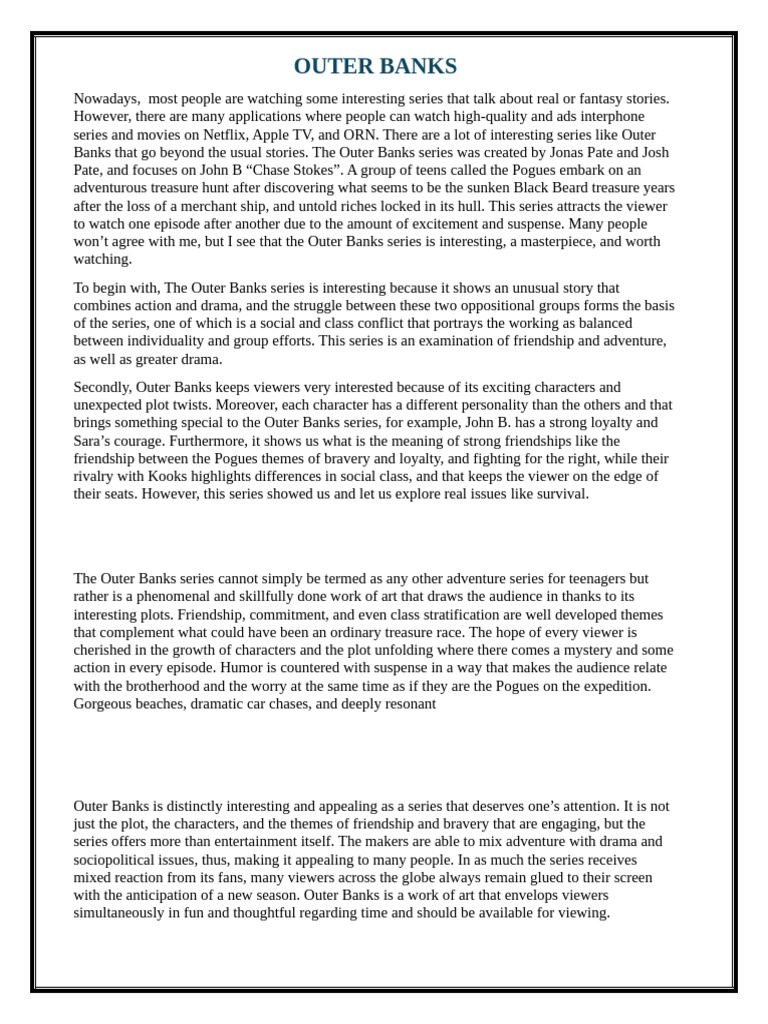 OUTER BANKS

Nowadays, most people are watching some interesting series that talk about real or fantasy stories. However, there are many applications where people can watch high-quality and ads interphone series and movies on Netflix, Apple TV, and ORN. There are a lot of interesting series like Outer Banks that go beyond the usual stories. The Outer Banks series was created by Jonas Pate and Josh Pate, and focuses on John B “Chase Stokes”. A group of teens called the Pogues embark on an adventurous treasure hunt after discovering what seems to be the sunken Black Beard treasure years after the loss of a merchant ship, and untold riches locked in its hull. This series attracts the viewer to watch one episode after another due to the amount of excitement and suspense. Many people won’t agree with me, but I see that the Outer Banks series is interesting, a masterpiece, and worth watching.

To begin with, The Outer Banks series is interesting because it shows an unusual story that combines action and drama, and the struggle between these two oppositional groups forms the basis of the series, one of which is a social and class conflict that portrays the working as balanced between individuality and group efforts. This series is an examination of friendship and adventure, as well as greater drama.

Secondly, Outer Banks keeps viewers very interested because of its exciting characters and unexpected plot twists. Moreover, each character has a different personality than the others and that brings something special to the Outer Banks series, for example, John B. has a strong loyalty and Sara’s courage. Furthermore, it shows us what is the meaning of strong friendships like the friendship between the Pogues themes of bravery and loyalty, and fighting for the right, while their rivalry with Kooks highlights differences in social class, and that keeps the viewer on the edge of their seats. However, this series showed us and let us explore real issues like survival.

The Outer Banks series cannot simply be termed as any other adventure series for teenagers but rather is a phenomenal and skillfully done work of art that draws the audience in thanks to its interesting plots. Friendship, commitment, and even class stratification are well developed themes that complement what could have been an ordinary treasure race. The hope of every viewer is cherished in the growth of characters and the plot unfolding where there comes a mystery and some action in every episode. Humor is countered with suspense in a way that makes the audience relate with the brotherhood and the worry at the same time as if they are the Pogues on the expedition. Gorgeous beaches, dramatic car chases, and deeply resonant

Outer Banks is distinctly interesting and appealing as a series that deserves one’s attention. It is not just the plot, the characters, and the themes of friendship and bravery that are engaging, but the series offers more than entertainment itself. The makers are able to mix adventure with drama and sociopolitical issues, thus, making it appealing to many people. In as much the series receives mixed reaction from its fans, many viewers across the globe always remain glued to their screen with the anticipation of a new season. Outer Banks is a work of art that envelops viewers simultaneously in fun and thoughtful regarding time and should be available for viewing.